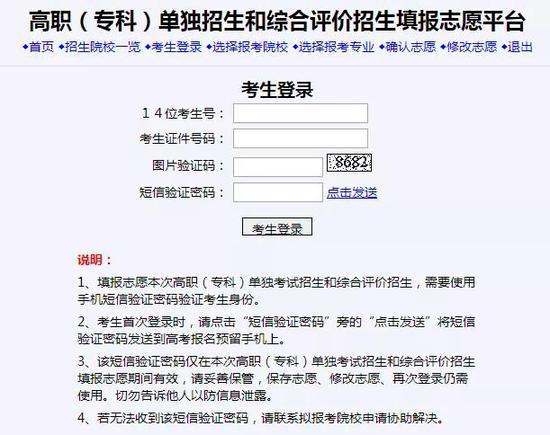 高职（专科）单独招生和综合评价招生填报志愿平台

◆首页 ◆招生院校一览 ◆考生登录 ◆选择报考院校 ◆选择报考专业 ◆确认志愿 ◆修改志愿 ◆退出

考生登录

１４位考生号：

考生证件号码：

图片验证码： 8682

短信验证密码： 点击发送

考生登录

说明：

1、填报志愿本次高职（专科）单独考试招生和综合评价招生，需要使用手机短信验证密码验证考生身份。

2、考生首次登录时，请点击“短信验证密码”旁的“点击发送”将短信验证密码发送到高考报名预留手机上。

3、该短信验证密码仅在本次高职（专科）单独考试招生和综合评价招生填报志愿期间有效，请妥善保管，保存志愿、修改志愿、再次登录仍需使用。切勿告诉他人以防信息泄露。

4、若无法收到该短信验证密码，请联系拟报考院校申请协助解决。